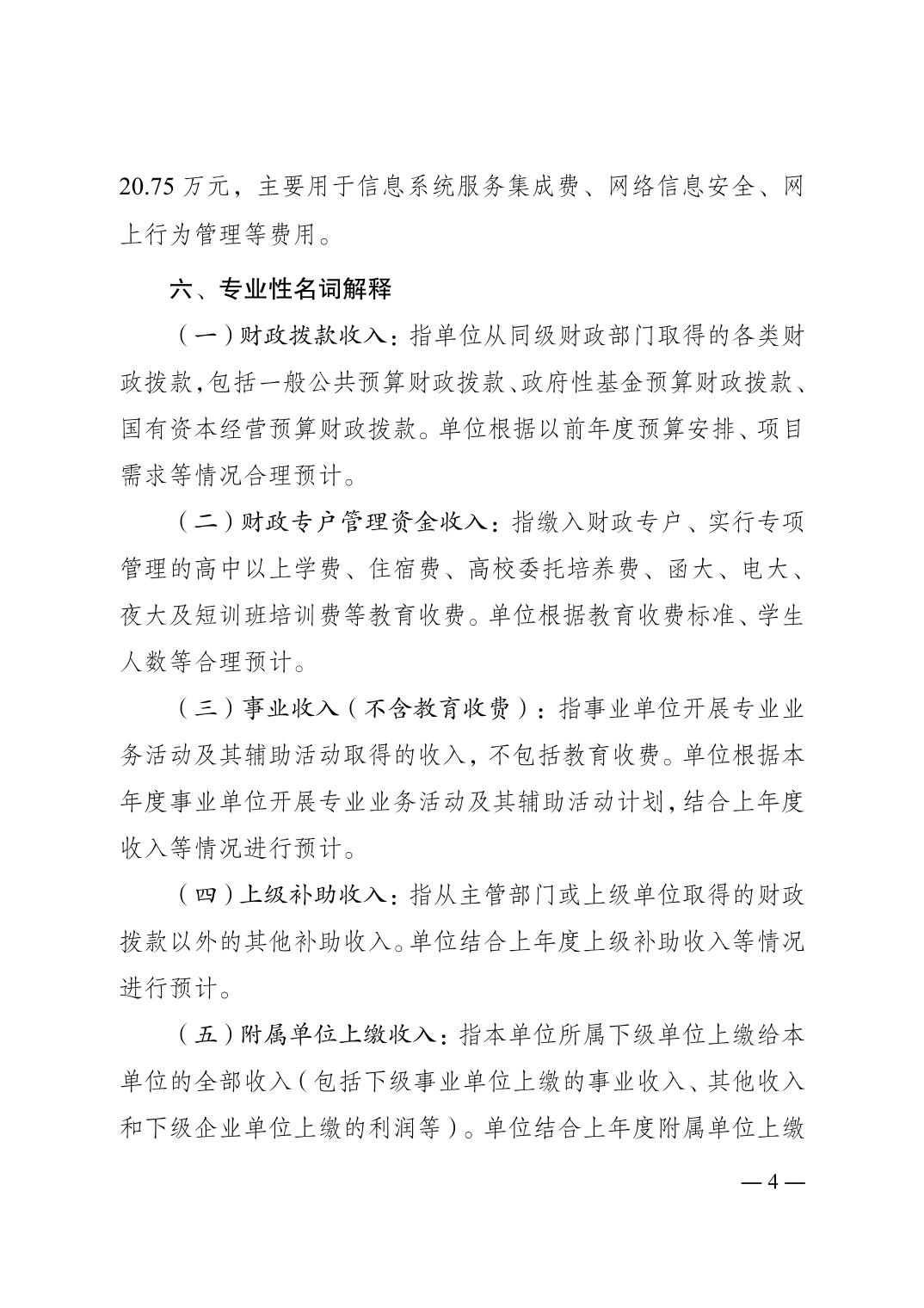 20.75 万元，主要用于信息系统服务集成费、网络信息安全、网上行为管理等费用。

六、专业性名词解释

（一）财政拨款收入：指单位从同级财政部门取得的各类财政拨款，包括一般公共预算财政拨款、政府性基金预算财政拨款、国有资本经营预算财政拨款。单位根据以前年度预算安排、项目需求等情况合理预计。

（二）财政专户管理资金收入：指缴入财政专户、实行专项管理的高中以上学费、住宿费、高校委托培养费、函大、电大、夜大及短训班培训费等教育收费。单位根据教育收费标准、学生人数等合理预计。

（三）事业收入（不含教育收费）：指事业单位开展专业业务活动及其辅助活动取得的收入，不包括教育收费。单位根据本年度事业单位开展专业业务活动及其辅助活动计划，结合上年度收入等情况进行预计。

（四）上级补助收入：指从主管部门或上级单位取得的财政拨款以外的其他补助收入。单位结合上年度上级补助收入等情况进行预计。

（五）附属单位上缴收入：指本单位所属下级单位上缴给本单位的全部收入（包括下级事业单位上缴的事业收入、其他收入和下级企业单位上缴的利润等）。单位结合上年度附属单位上缴

— 4 —